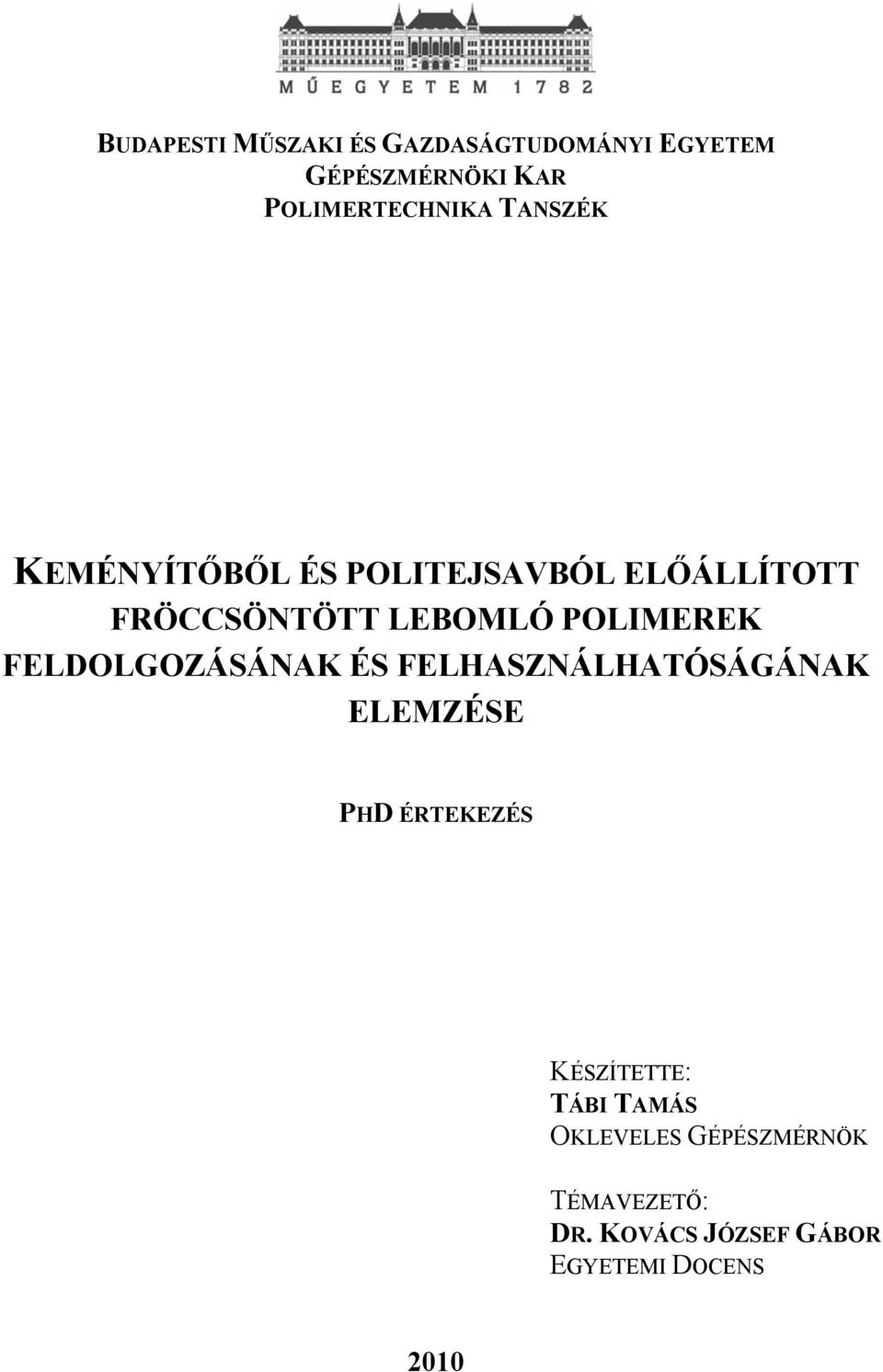 MŰEGYETEM 1782

BUDAPESTI MŰSZAKI ÉS GAZDASÁGTUDOMÁNYI EGYETEM
GÉPÉSZMÉRNÖKI KAR
POLIMERTECHNIKA TANSZÉK

KEMÉNYÍTŐBŐL ÉS POLITEJSAVBÓL ELŐÁLLÍTOTT FRÖCCSÖNTÖTT LEBOMLÓ POLIMEREK FELDOLGOZÁSÁNAK ÉS FELHASZNÁLHATÓSÁGÁNAK ELEMZÉSE

PHD ÉRTEKEZÉS

KÉSZÍTETTE:
TÁBI TAMÁS
OKLEVELES GÉPÉSZMÉRNÖK

TÉMAVEZETŐ:
DR. KOVÁCS JÓZSEF GÁBOR
EGYETEMI DOCENS

2010